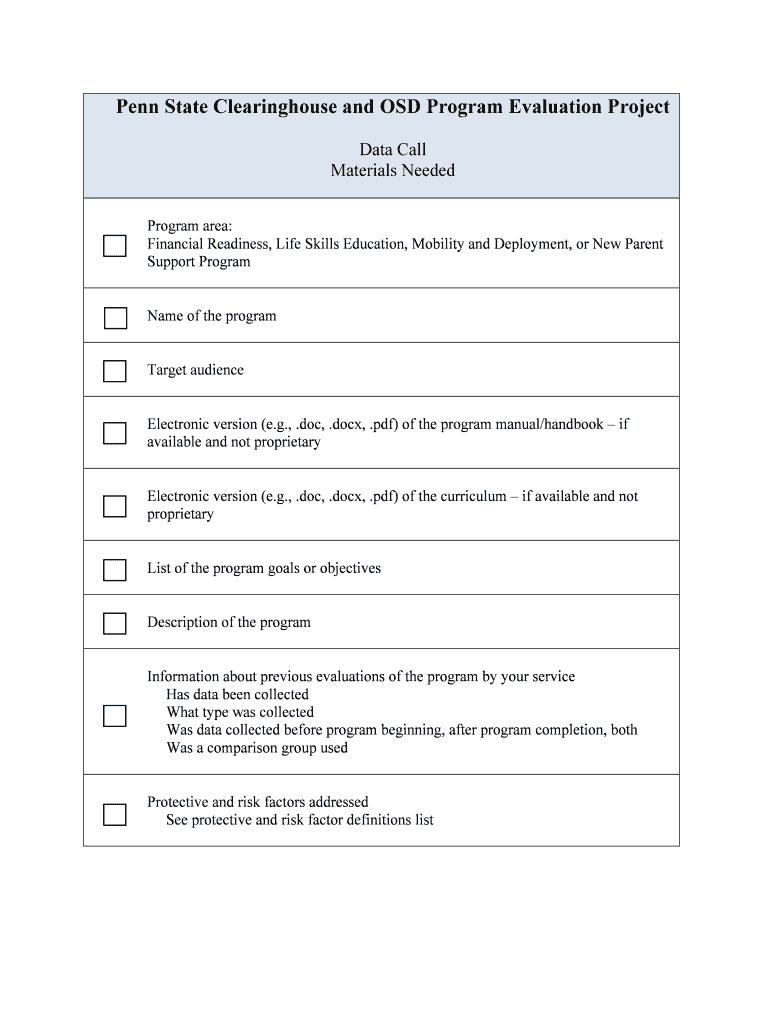 Penn State Clearinghouse and OSD Program Evaluation Project

Data Call
Materials Needed

Program area:
Financial Readiness, Life Skills Education, Mobility and Deployment, or New Parent Support Program

Name of the program

Target audience

Electronic version (e.g., .doc, .docx, .pdf) of the program manual/handbook – if available and not proprietary

Electronic version (e.g., .doc, .docx, .pdf) of the curriculum – if available and not proprietary

List of the program goals or objectives

Description of the program

Information about previous evaluations of the program by your service
Has data been collected
What type was collected
Was data collected before program beginning, after program completion, both
Was a comparison group used

Protective and risk factors addressed
See protective and risk factor definitions list